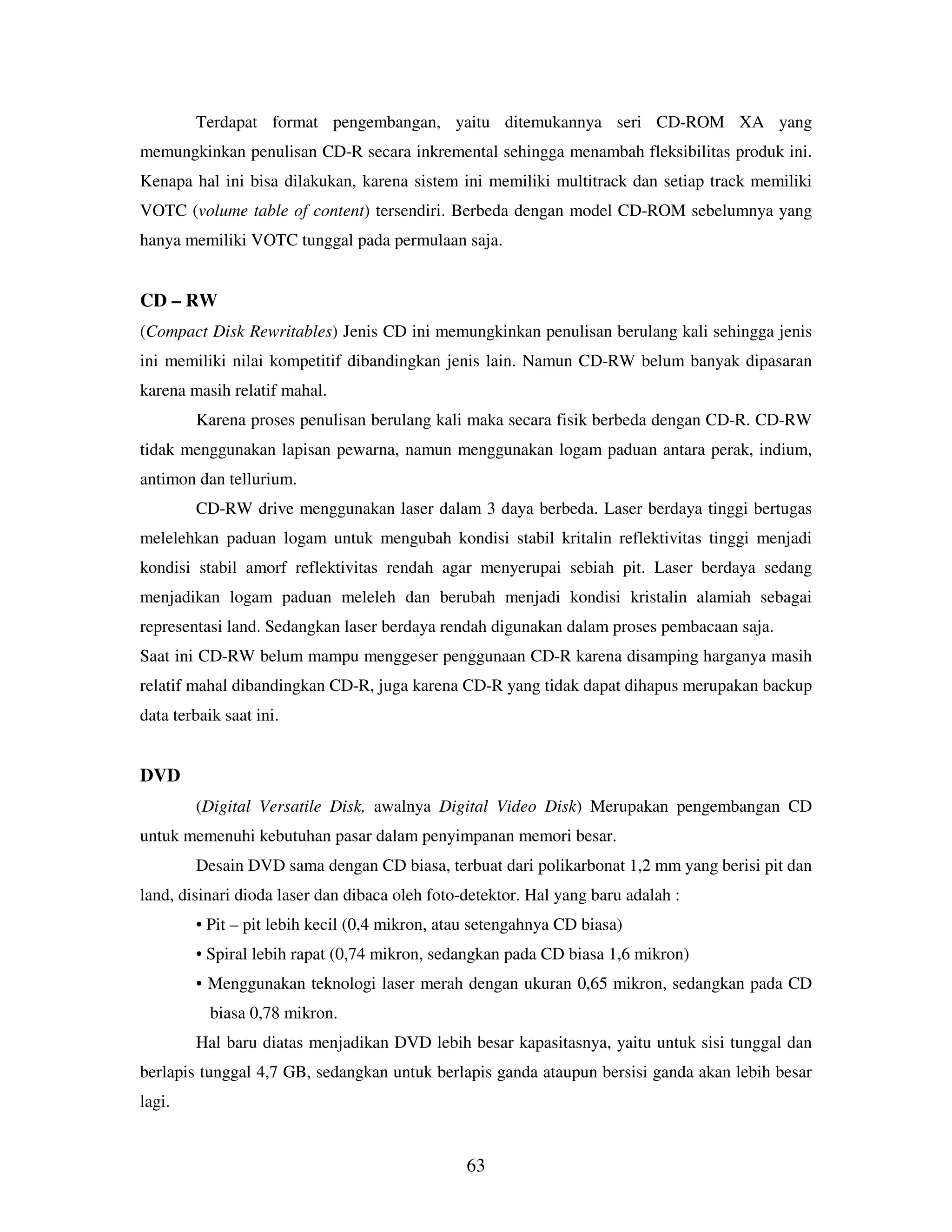 Terdapat format pengembangan, yaitu ditemukannya seri CD-ROM XA yang memungkinkan penulisan CD-R secara inkremental sehingga menambah fleksibilitas produk ini. Kenapa hal ini bisa dilakukan, karena sistem ini memiliki multitrack dan setiap track memiliki VOTC (volume table of content) tersendiri. Berbeda dengan model CD-ROM sebelumnya yang hanya memiliki VOTC tunggal pada permulaan saja.

CD – RW

(Compact Disk Rewritables) Jenis CD ini memungkinkan penulisan berulang kali sehingga jenis ini memiliki nilai kompetitif dibandingkan jenis lain. Namun CD-RW belum banyak dipasaran karena masih relatif mahal.

Karena proses penulisan berulang kali maka secara fisik berbeda dengan CD-R. CD-RW tidak menggunakan lapisan pewarna, namun menggunakan logam paduan antara perak, indium, antimon dan tellurium.

CD-RW drive menggunakan laser dalam 3 daya berbeda. Laser berdaya tinggi bertugas melelehkan paduan logam untuk mengubah kondisi stabil kritalin reflektivitas tinggi menjadi kondisi stabil amorf reflektivitas rendah agar menyerupai sebiah pit. Laser berdaya sedang menjadikan logam paduan meleleh dan berubah menjadi kondisi kristalin alamiah sebagai representasi land. Sedangkan laser berdaya rendah digunakan dalam proses pembacaan saja.
Saat ini CD-RW belum mampu menggeser penggunaan CD-R karena disamping harganya masih relatif mahal dibandingkan CD-R, juga karena CD-R yang tidak dapat dihapus merupakan backup data terbaik saat ini.

DVD

(Digital Versatile Disk, awalnya Digital Video Disk) Merupakan pengembangan CD untuk memenuhi kebutuhan pasar dalam penyimpanan memori besar.

Desain DVD sama dengan CD biasa, terbuat dari polikarbonat 1,2 mm yang berisi pit dan land, disinari dioda laser dan dibaca oleh foto-detektor. Hal yang baru adalah :

• Pit – pit lebih kecil (0,4 mikron, atau setengahnya CD biasa)
• Spiral lebih rapat (0,74 mikron, sedangkan pada CD biasa 1,6 mikron)
• Menggunakan teknologi laser merah dengan ukuran 0,65 mikron, sedangkan pada CD biasa 0,78 mikron.

Hal baru diatas menjadikan DVD lebih besar kapasitasnya, yaitu untuk sisi tunggal dan berlapis tunggal 4,7 GB, sedangkan untuk berlapis ganda ataupun bersisi ganda akan lebih besar lagi.

63